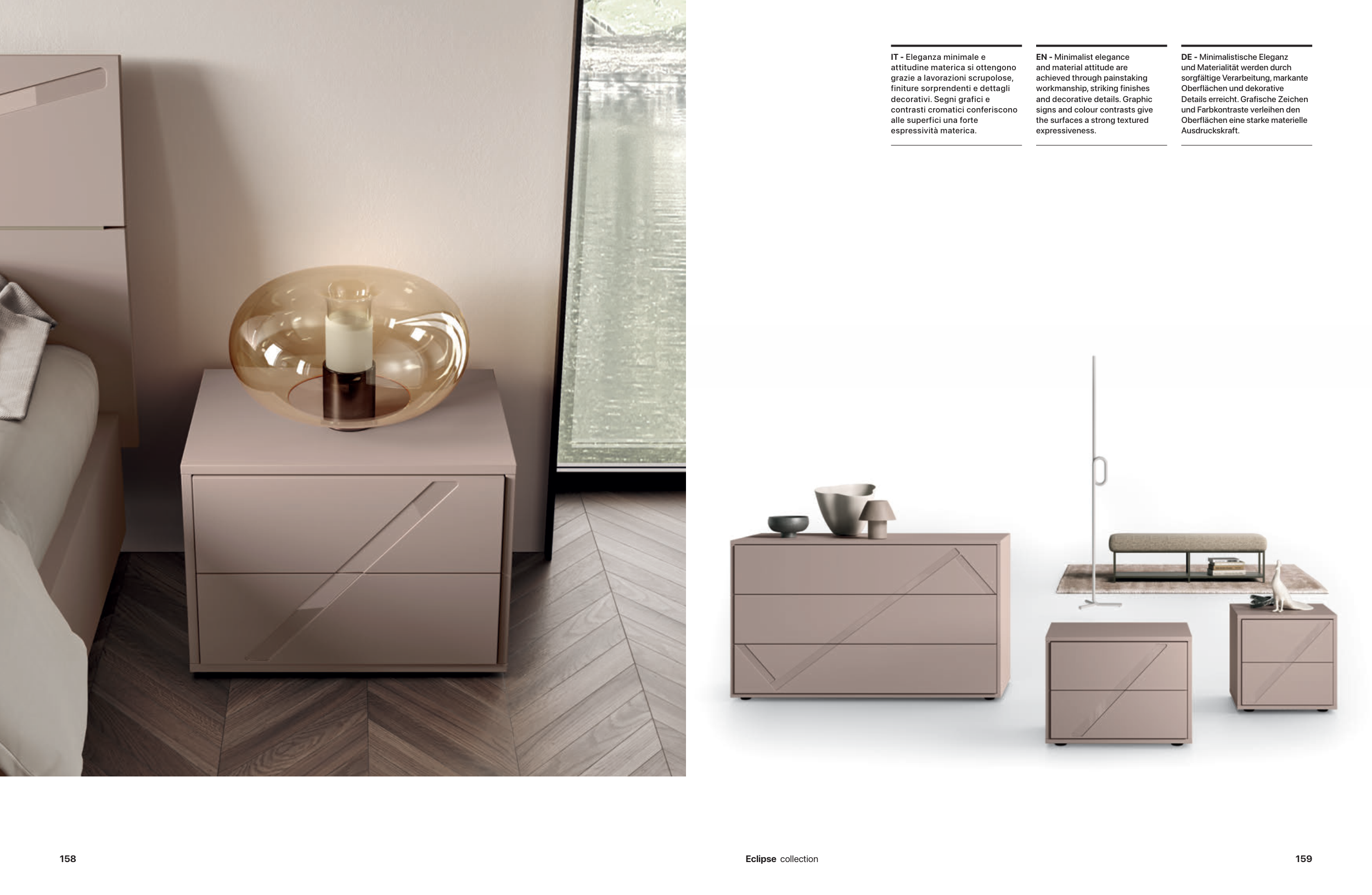 IT - Eleganza minimale e attitudine materica si ottengono grazie a lavorazioni scrupolose, finiture sorprendenti e dettagli decorativi. Segni grafici e contrasti cromatici conferiscono alle superfici una forte espressività materica.

EN - Minimalist elegance and material attitude are achieved through painstaking workmanship, striking finishes and decorative details. Graphic signs and colour contrasts give the surfaces a strong textured expressiveness.

DE - Minimalistische Eleganz und Materialität werden durch sorgfältige Verarbeitung, markante Oberflächen und dekorative Details erreicht. Grafische Zeichen und Farbkontraste verleihen den Oberflächen eine starke materielle Ausdruckskraft.

158

Eclipse collection

159